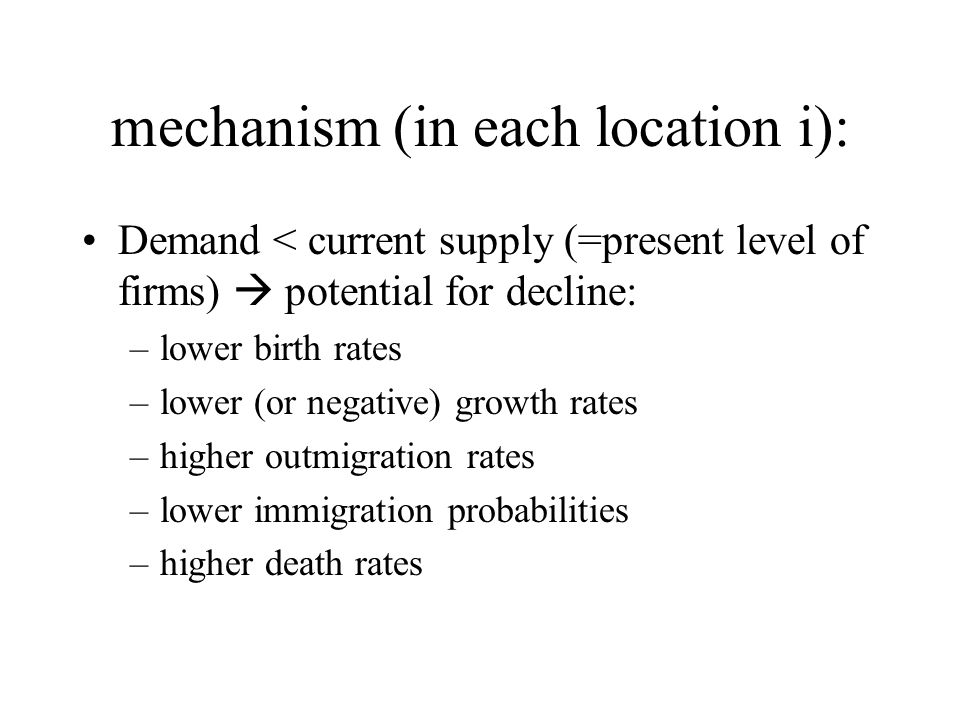 mechanism (in each location i):

• Demand < current supply (=present level of firms) → potential for decline:
– lower birth rates
– lower (or negative) growth rates
– higher outmigration rates
– lower immigration probabilities
– higher death rates